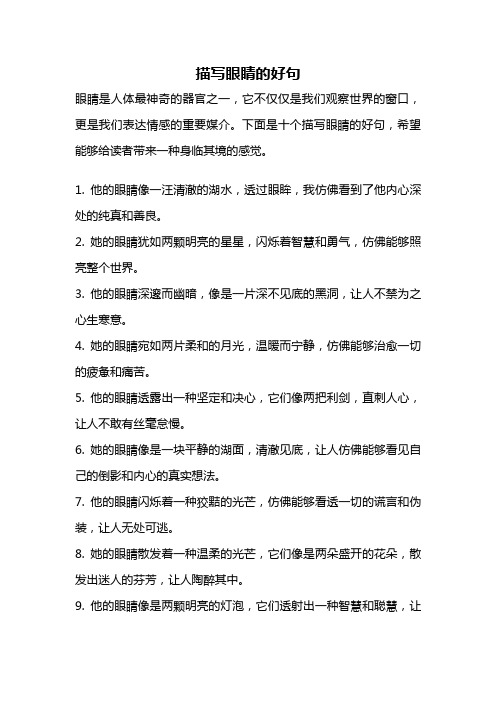 描写眼睛的好句

眼睛是人体最神奇的器官之一，它不仅仅是我们观察世界的窗口，更是我们表达情感的重要媒介。下面是十个描写眼睛的好句，希望能够给读者带来一种身临其境的感觉。

1. 他的眼睛像一汪清澈的湖水，透过眼眸，我仿佛看到了他内心深处的纯真和善良。

2. 她的眼睛犹如两颗明亮的星星，闪烁着智慧和勇气，仿佛能够照亮整个世界。

3. 他的眼睛深邃而幽暗，像是一片深不见底的黑洞，让人不禁为之心生寒意。

4. 她的眼睛宛如两片柔和的月光，温暖而宁静，仿佛能够治愈一切的疲惫和痛苦。

5. 他的眼睛透露出一种坚定和决心，它们像两把利剑，直刺人心，让人不敢有丝毫怠慢。

6. 她的眼睛像是一块平静的湖面，清澈见底，让人仿佛能够看见自己的倒影和内心的真实想法。

7. 他的眼睛闪烁着一种狡黠的光芒，仿佛能够看透一切的谎言和伪装，让人无处可逃。

8. 她的眼睛散发着一种温柔的光芒，它们像是两朵盛开的花朵，散发出迷人的芬芳，让人陶醉其中。

9. 他的眼睛像是两颗明亮的灯泡，它们透射出一种智慧和聪慧，让